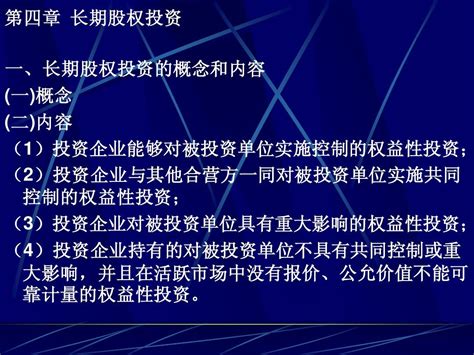 第四章 长期股权投资

一、长期股权投资的概念和内容

(一)概念

(二)内容

（1）投资企业能够对被投资单位实施控制的权益性投资；

（2）投资企业与其他合营方一同对被投资单位实施共同控制的权益性投资；

（3）投资企业对被投资单位具有重大影响的权益性投资；

（4）投资企业持有的对被投资单位不具有共同控制或重大影响，并且在活跃市场中没有报价、公允价值不能可靠计量的权益性投资。